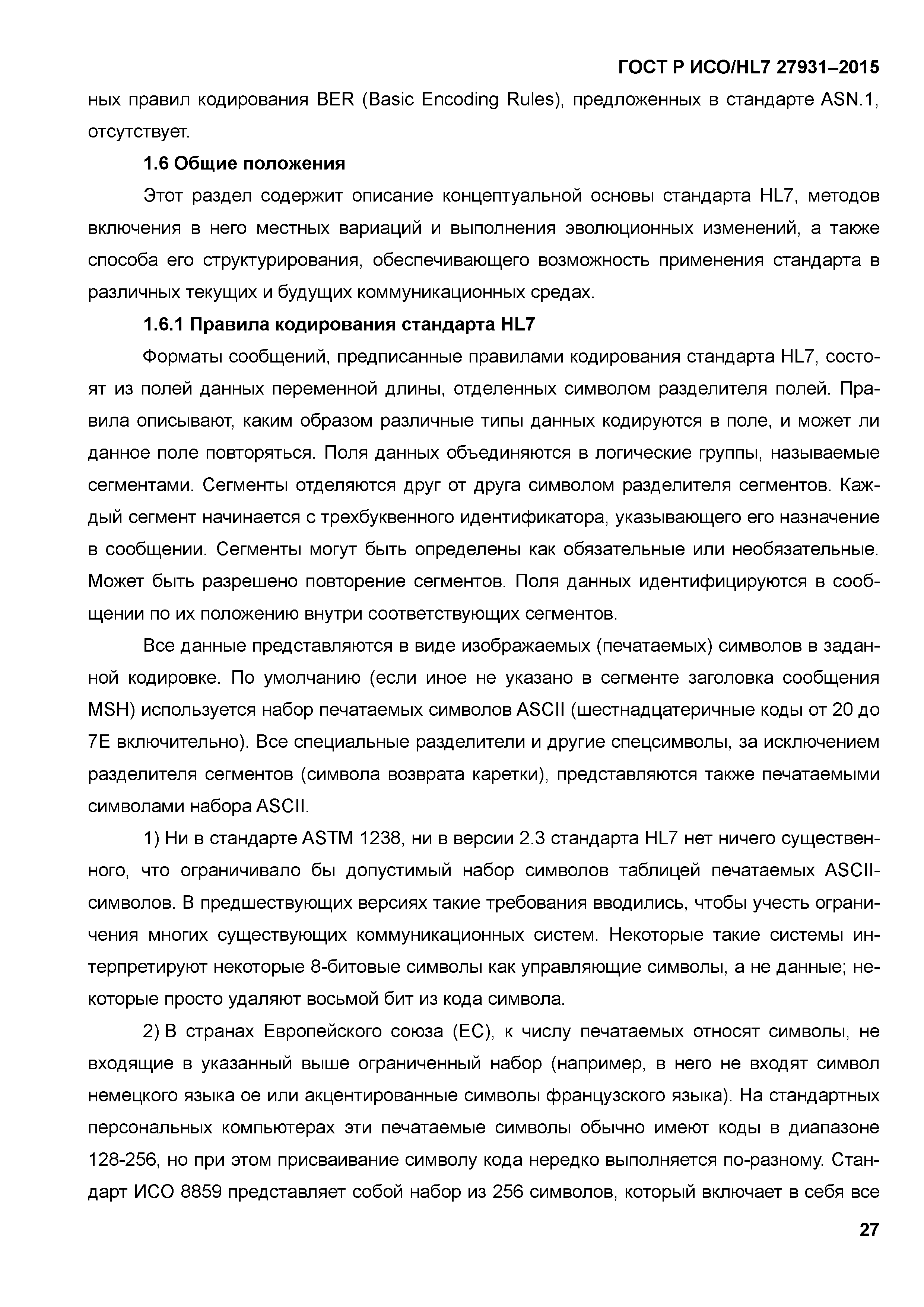 ГОСТ Р ИСО/HL7 27931–2015

ных правил кодирования BER (Basic Encoding Rules), предложенных в стандарте ASN.1, отсутствует.

1.6 Общие положения

Этот раздел содержит описание концептуальной основы стандарта HL7, методов включения в него местных вариаций и выполнения эволюционных изменений, а также способа его структурирования, обеспечивающего возможность применения стандарта в различных текущих и будущих коммуникационных средах.

1.6.1 Правила кодирования стандарта HL7

Форматы сообщений, предписанные правилами кодирования стандарта HL7, состоят из полей данных переменной длины, отделенных символом разделителя полей. Правила описывают, каким образом различные типы данных кодируются в поле, и может ли данное поле повторяться. Поля данных объединяются в логические группы, называемые сегментами. Сегменты отделяются друг от друга символом разделителя сегментов. Каждый сегмент начинается с трехбуквенного идентификатора, указывающего его назначение в сообщении. Сегменты могут быть определены как обязательные или необязательные. Может быть разрешено повторение сегментов. Поля данных идентифицируются в сообщении по их положению внутри соответствующих сегментов.

Все данные представляются в виде изображаемых (печатаемых) символов в заданной кодировке. По умолчанию (если иное не указано в сегменте заголовка сообщения MSH) используется набор печатаемых символов ASCII (шестнадцатеричные коды от 20 до 7E включительно). Все специальные разделители и другие спецсимволы, за исключением разделителя сегментов (символа возврата каретки), представляются также печатаемыми символами набора ASCII.

1) Ни в стандарте ASTM 1238, ни в версии 2.3 стандарта HL7 нет ничего существенного, что ограничивало бы допустимый набор символов таблицей печатаемых ASCII-символов. В предшествующих версиях такие требования вводились, чтобы учесть ограничения многих существующих коммуникационных систем. Некоторые такие системы интерпретируют некоторые 8-битовые символы как управляющие символы, а не данные; некоторые просто удаляют восьмой бит из кода символа.

2) В странах Европейского союза (ЕС), к числу печатаемых относят символы, не входящие в указанный выше ограниченный набор (например, в него не входят символ немецкого языка ое или акцентированные символы французского языка). На стандартных персональных компьютерах эти печатаемые символы обычно имеют коды в диапазоне 128-256, но при этом присваивание символу кода нередко выполняется по-разному. Стандарт ИСО 8859 представляет собой набор из 256 символов, который включает в себя все

27